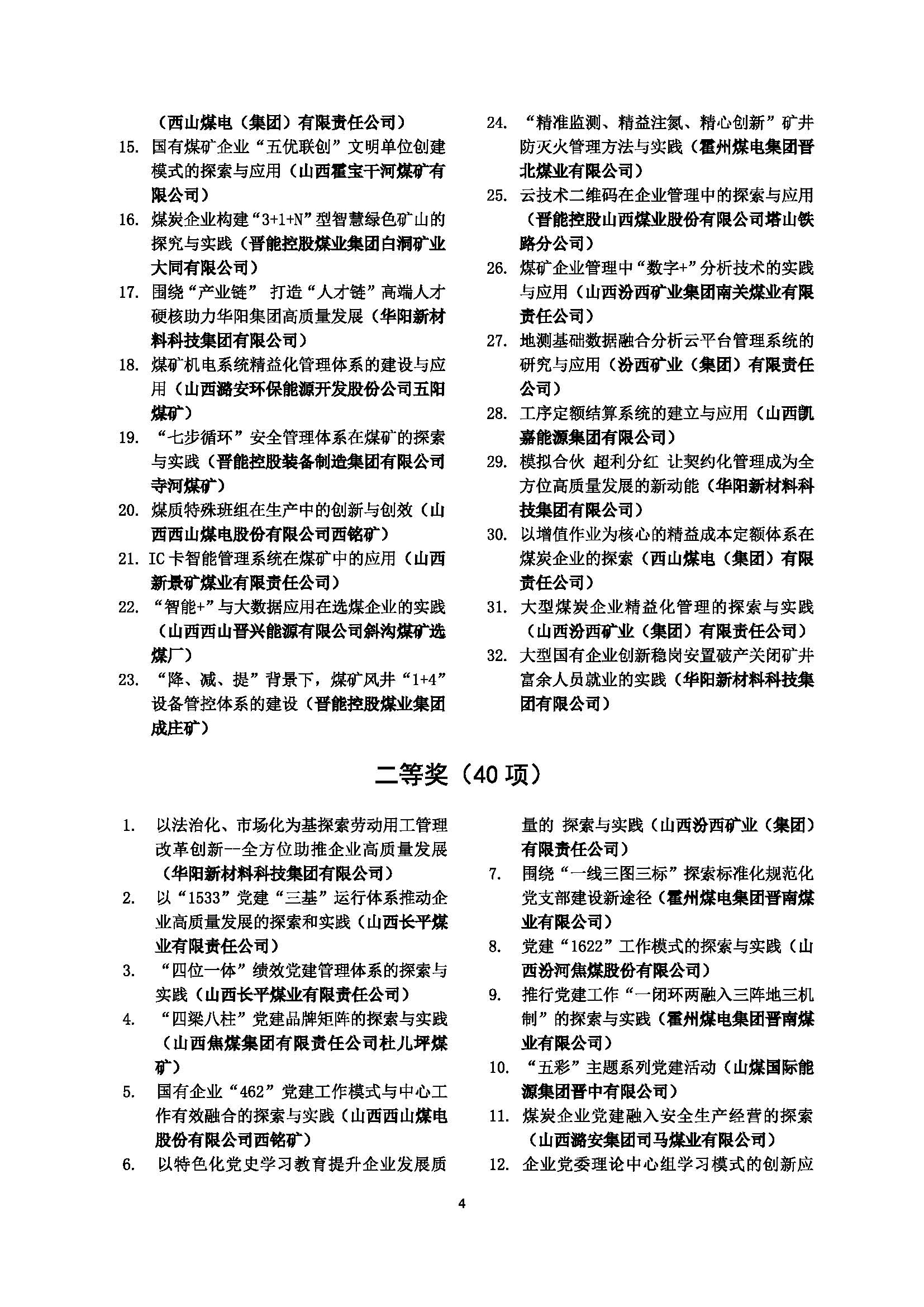 （西山煤电（集团）有限责任公司）

15. 国有煤矿企业“五优联创”文明单位创建模式的探索与应用（山西霍宝干河煤矿有限公司）

16. 煤炭企业构建“3+1+N”型智慧绿色矿山的探究与实践（晋能控股煤业集团白洞矿业大同有限公司）

17. 围绕“产业链” 打造“人才链”高端人才硬核助力华阳集团高质量发展（华阳新材料科技集团有限公司）

18. 煤矿机电系统精益化管理体系的建设与应用（山西潞安环保能源开发股份公司五阳煤矿）

19. “七步循环”安全管理体系在煤矿的探索与实践（晋能控股装备制造集团有限公司寺河煤矿）

20. 煤质特殊班组在生产中的创新与创效（山西西山煤电股份有限公司西铭矿）

21. IC卡智能管理系统在煤矿中的应用（山西新景矿煤业有限责任公司）

22. “智能+”与大数据应用在选煤企业的实践（山西西山晋兴能源有限公司斜沟煤矿选煤厂）

23. “降、减、提”背景下，煤矿风井“1+4”设备管控体系的建设（晋能控股煤业集团成庄矿）

24. “精准监测、精益注氮、精心创新”矿井防灭火管理方法与实践（霍州煤电集团晋北煤业有限公司）

25. 云技术二维码在企业管理中的探索与应用（晋能控股山西煤业股份有限公司塔山铁路分公司）

26. 煤矿企业管理中“数字+”分析技术的实践与应用（山西汾西矿业集团南关煤业有限责任公司）

27. 地测基础数据融合分析云平台管理系统的研究与应用（汾西矿业（集团）有限责任公司）

28. 工序定额结算系统的建立与应用（山西凯嘉能源集团有限公司）

29. 模拟合伙 超利分红 让契约化管理成为全方位高质量发展的新动能（华阳新材料科技集团有限公司）

30. 以增值作业为核心的精益成本定额体系在煤炭企业的探索（西山煤电（集团）有限责任公司）

31. 大型煤炭企业精益化管理的探索与实践（山西汾西矿业（集团）有限责任公司）

32. 大型国有企业创新稳岗安置破产关闭矿井富余人员就业的实践（华阳新材料科技集团有限公司）

二等奖（40项）

1. 以法治化、市场化为基探索劳动用工管理改革创新--全方位助推企业高质量发展（华阳新材料科技集团有限公司）

2. 以“1533”党建“三基”运行体系推动企业高质量发展的探索和实践（山西长平煤业有限责任公司）

3. “四位一体”绩效党建管理体系的探索与实践（山西长平煤业有限责任公司）

4. “四梁八柱”党建品牌矩阵的探索与实践（山西焦煤集团有限责任公司杜儿坪煤矿）

5. 国有企业“462”党建工作模式与中心工作有效融合的探索与实践（山西西山煤电股份有限公司西铭矿）

6. 以特色化党史学习教育提升企业发展质量的 探索与实践（山西汾西矿业（集团）有限责任公司）

7. 围绕“一线三图三标”探索标准化规范化党支部建设新途径（霍州煤电集团晋南煤业有限公司）

8. 党建“1622”工作模式的探索与实践（山西汾河焦煤股份有限公司）

9. 推行党建工作“一闭环两融入三阵地三机制”的探索与实践（霍州煤电集团晋南煤业有限公司）

10. “五彩”主题系列党建活动（山煤国际能源集团晋中有限公司）

11. 煤炭企业党建融入安全生产经营的探索（山西潞安集团司马煤业有限公司）

12. 企业党委理论中心组学习模式的创新应

4